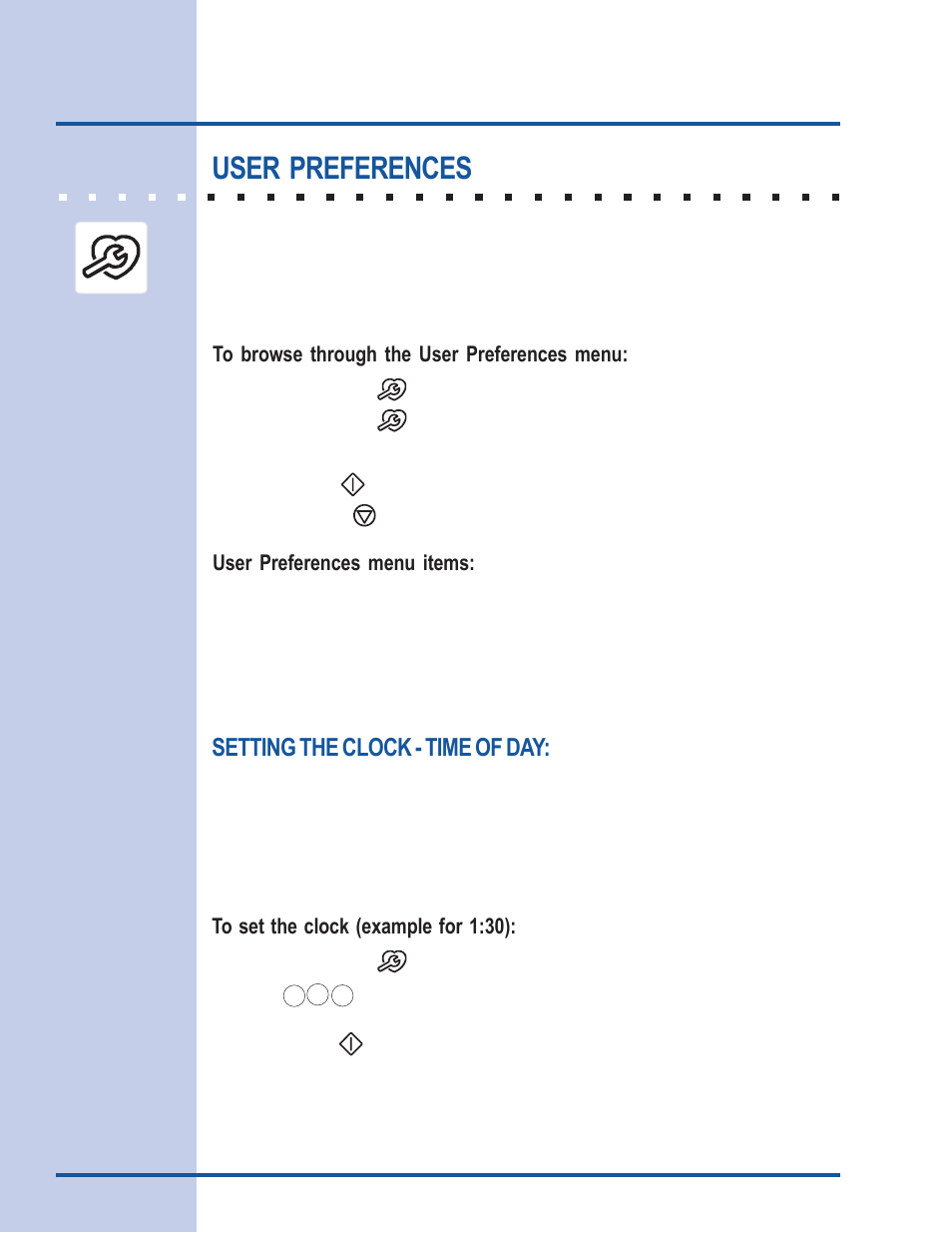 USER PREFERENCES

To browse through the User Preferences menu:

User Preferences menu items:

SETTING THE CLOCK - TIME OF DAY:

To set the clock (example for 1:30):